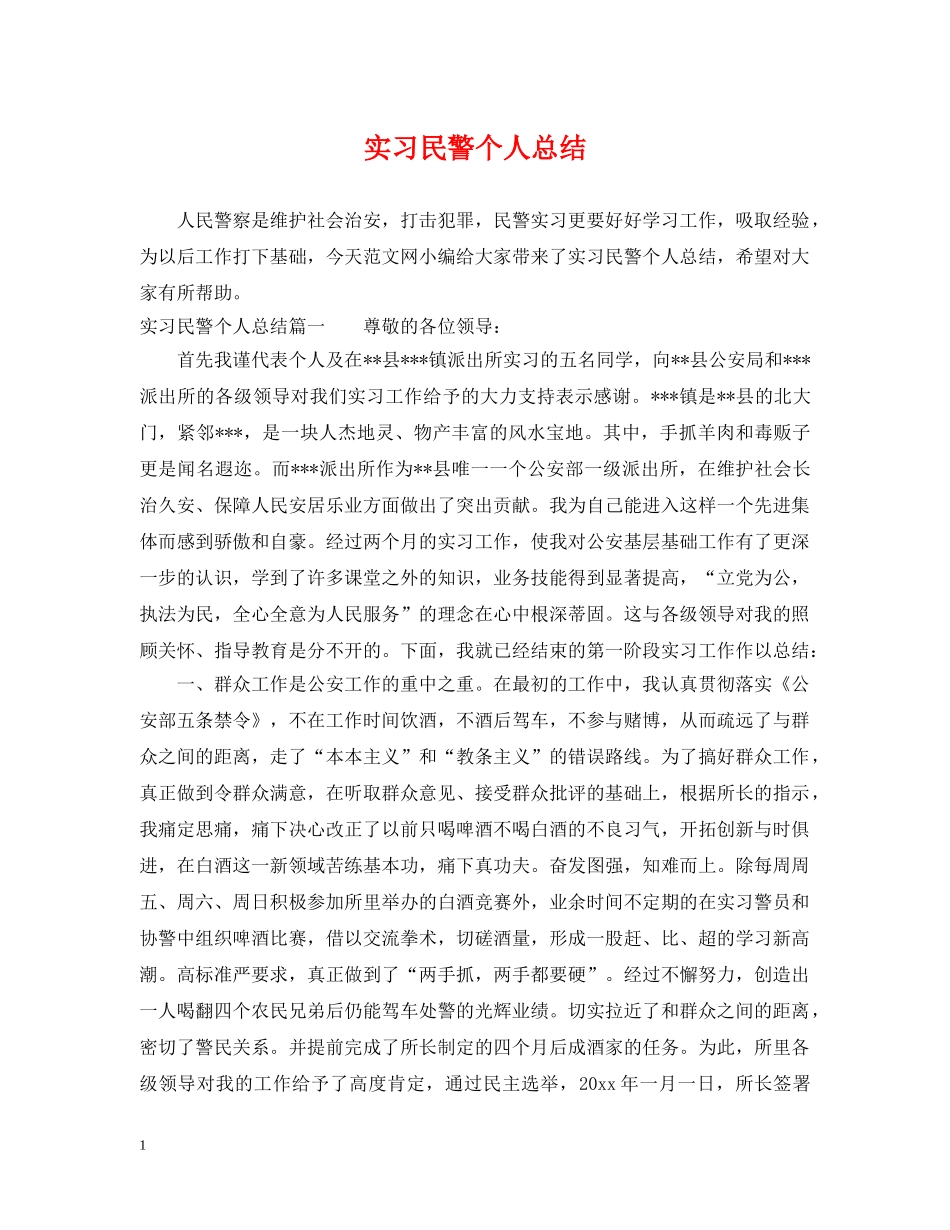 实习民警个人总结

人民警察是维护社会治安，打击犯罪，民警实习更要好好学习工作，吸取经验，为以后工作打下基础，今天范文网小编给大家带来了实习民警个人总结，希望对大家有所帮助。

实习民警个人总结篇一　　尊敬的各位领导：

首先我谨代表个人及在**县***镇派出所实习的五名同学，向**县公安局和***派出所的各级领导对我们实习工作给予的大力支持表示感谢。***镇是**县的北大门，紧邻***，是一块人杰地灵、物产丰富的风水宝地。其中，手抓羊肉和毒贩子更是闻名遐迩。而***派出所作为**县唯一一个公安部一级派出所，在维护社会长治久安、保障人民安居乐业方面做出了突出贡献。我为自己能进入这样一个先进集体而感到骄傲和自豪。经过两个月的实习工作，使我对公安基层基础工作有了更深一步的认识，学到了许多课堂之外的知识，业务技能得到显著提高，“立党为公，执法为民，全心全意为人民服务”的理念在心中根深蒂固。这与各级领导对我的照顾关怀、指导教育是分不开的。下面，我就已经结束的第一阶段实习工作作以总结：

一、群众工作是公安工作的重中之重。在最初的工作中，我认真贯彻落实《公安部五条禁令》，不在工作时间饮酒，不酒后驾车，不参与赌博，从而疏远了与群众之间的距离，走了“本本主义”和“教条主义”的错误路线。为了搞好群众工作，真正做到令群众满意，在听取群众意见、接受群众批评的基础上，根据所长的指示，我痛定思痛，痛下决心改正了以前只喝啤酒不喝白酒的不良习气，开拓创新与时俱进，在白酒这一新领域苦练基本功，痛下真功夫。奋发图强，知难而上。除每周周五、周六、周日积极参加所里举办的白酒竞赛外，业余时间不定期的在实习警员和协警中组织啤酒比赛，借以交流拳术，切磋酒量，形成一股赶、比、超的学习新高潮。高标准严要求，真正做到了“两手抓，两手都要硬”。经过不懈努力，创造出一人喝翻四个农民兄弟后仍能驾车处警的光辉业绩。切实拉近了和群众之间的距离，密切了警民关系。并提前完成了所长制定的四个月后成酒家的任务。为此，所里各级领导对我的工作给予了高度肯定，通过民主选举，20xx 年一月一日，所长签署

1